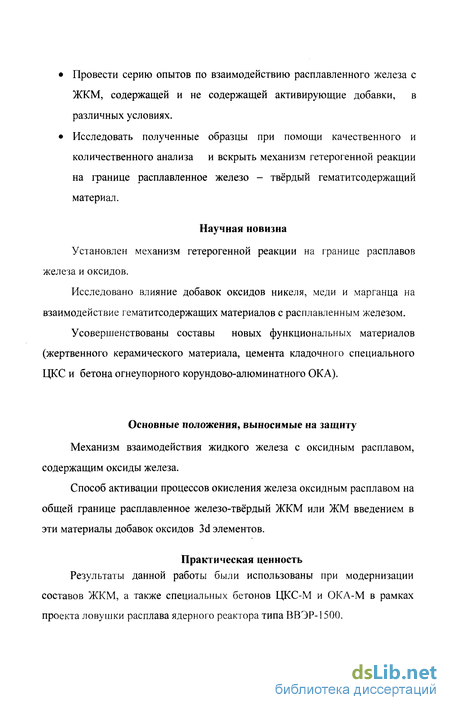 • Провести серию опытов по взаимодействию расплавленного железа с ЖКМ, содержащей и не содержащей активирующие добавки, в различных условиях.

• Исследовать полученные образцы при помощи качественного и количественного анализа и вскрыть механизм гетерогенной реакции на границе расплавленное железо – твёрдый гематитсодержащий материал.

Научная новизна

Установлен механизм гетерогенной реакции на границе расплавов железа и оксидов.

Исследовано влияние добавок оксидов никеля, меди и марганца на взаимодействие гематитсодержащих материалов с расплавленным железом.

Усовершенствованы составы новых функциональных материалов (жертвенного керамического материала, цемента кладочного специального ЦКС и бетона огнеупорного корундово-алюминатного ОКА).

Основные положения, выносимые на защиту

Механизм взаимодействия жидкого железа с оксидным расплавом, содержащим оксиды железа.

Способ активации процессов окисления железа оксидным расплавом на общей границе расплавленное железо-твёрдый ЖКМ или ЖМ введением в эти материалы добавок оксидов 3d элементов.

Практическая ценность

Результаты данной работы были использованы при модернизации составов ЖКМ, а также специальных бетонов ЦКС-М и ОКА-М в рамках проекта ловушки расплава ядерного реактора типа ВВЭР-1500.

dsLib.net
библиотека диссертаций